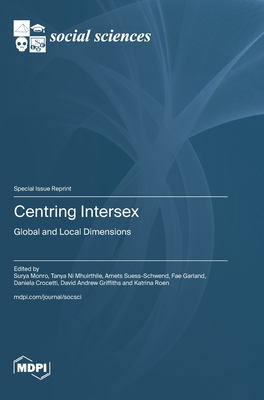 social sciences

Special Issue Reprint

Centring Intersex

Global and Local Dimensions

Edited by
Surya Monro, Tanya Ni Mhuirthile, Amets Suess-Schwend, Fae Garland, Daniela Crocetti, David Andrew Griffiths and Katrina Roen

mdpi.com/journal/socsci

MDPI